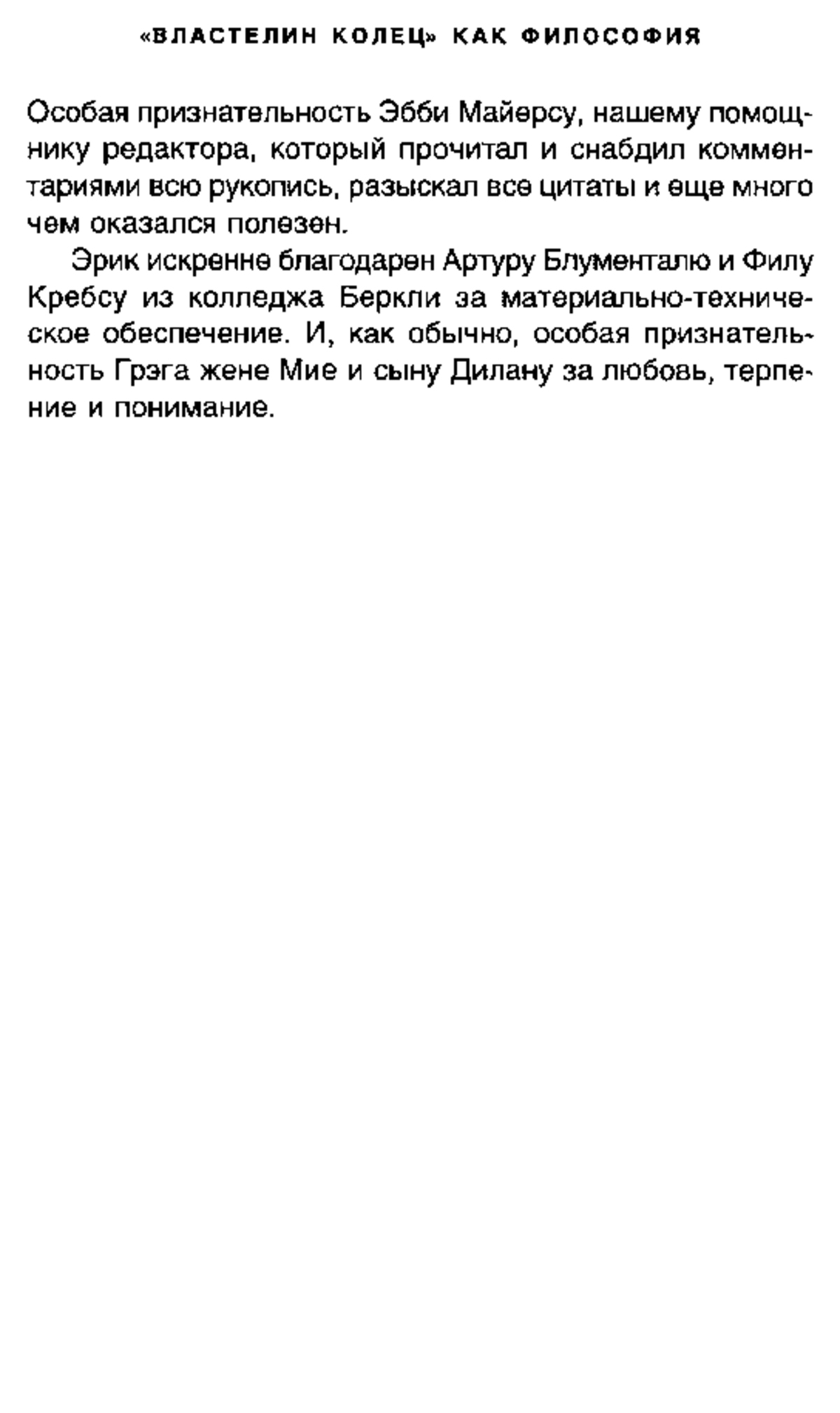 «ВЛАСТЕЛИН КОЛЕЦ» КАК ФИЛОСОФИЯ

Особая признательность Эбби Майерсу, нашему помощнику редактора, который прочитал и снабдил комментариями всю рукопись, разыскал все цитаты и еще много чем оказался полезен.

Эрик искренне благодарен Артуру Блументалю и Филу Кребсу из колледжа Беркли за материально-техническое обеспечение. И, как обычно, особая признательность Грэга жене Мие и сыну Дилану за любовь, терпение и понимание.